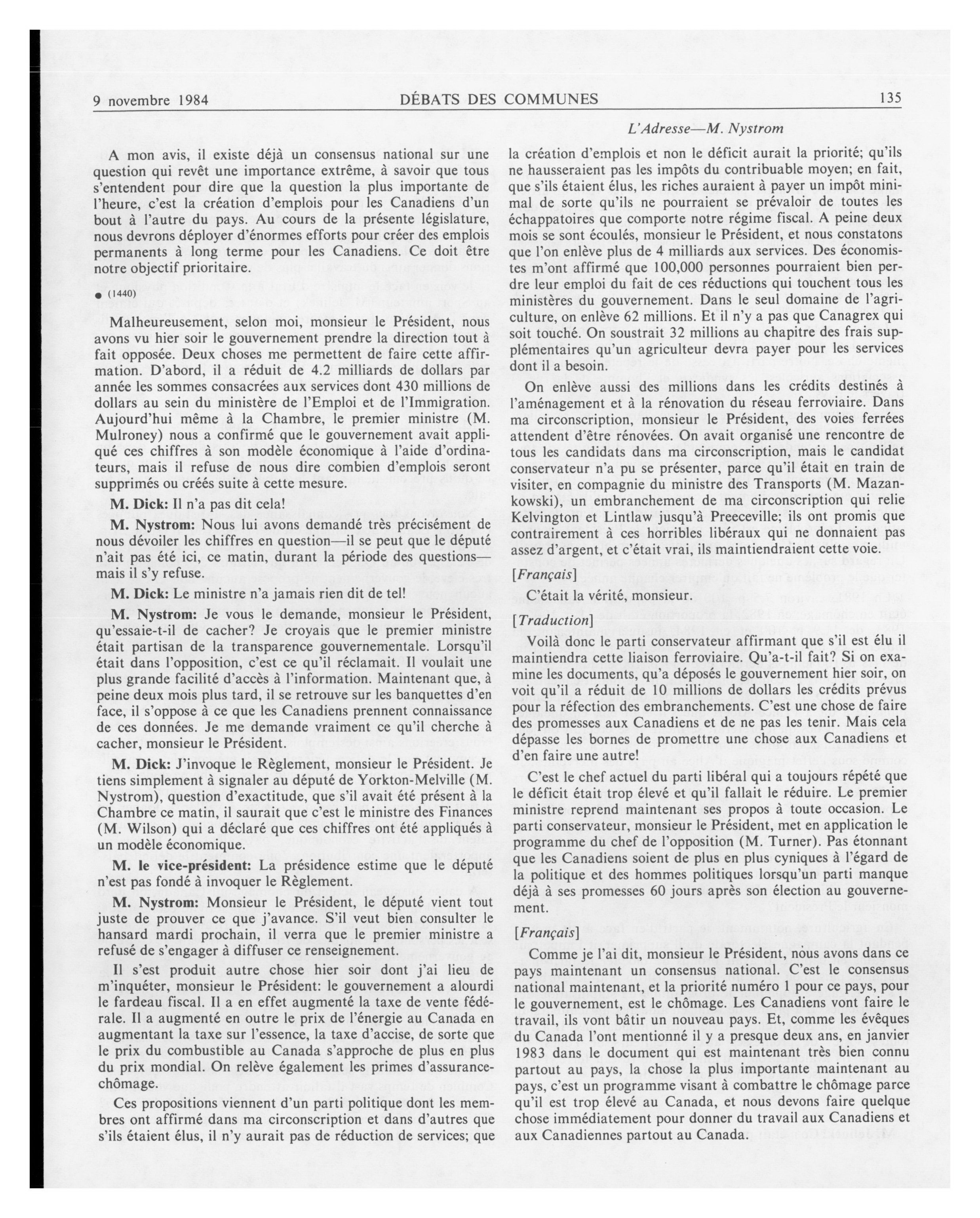 9 novembre 1984 DÉBATS DES COMMUNES 135

L'Adresse—M. Nystrom

A mon avis, il existe déjà un consensus national sur une question qui revêt une importance extrême, à savoir que tous s'entendent pour dire que la question la plus importante de l'heure, c'est la création d'emplois pour les Canadiens d'un bout à l'autre du pays. Au cours de la présente législature, nous devrons déployer d'énormes efforts pour créer des emplois permanents à long terme pour les Canadiens. Ce doit être notre objectif prioritaire.

● (1440)

Malheureusement, selon moi, monsieur le Président, nous avons vu hier soir le gouvernement prendre la direction tout à fait opposée. Deux choses me permettent de faire cette affirmation. D'abord, il a réduit de 4.2 milliards de dollars par année les sommes consacrées aux services dont 430 millions de dollars au sein du ministère de l'Emploi et de l'Immigration. Aujourd'hui même à la Chambre, le premier ministre (M. Mulroney) nous a confirmé que le gouvernement avait appliqué ces chiffres à son modèle économique à l'aide d'ordinateurs, mais il refuse de nous dire combien d'emplois seront supprimés ou créés suite à cette mesure.

M. Dick: Il n'a pas dit cela!

M. Nystrom: Nous lui avons demandé très précisément de nous dévoiler les chiffres en question—il se peut que le député n'ait pas été ici, ce matin, durant la période des questions—mais il s'y refuse.

M. Dick: Le ministre n'a jamais rien dit de tel!

M. Nystrom: Je vous le demande, monsieur le Président, qu'essaie-t-il de cacher? Je croyais que le premier ministre était partisan de la transparence gouvernementale. Lorsqu'il était dans l'opposition, c'est ce qu'il réclamait. Il voulait une plus grande facilité d'accès à l'information. Maintenant que, à peine deux mois plus tard, il se retrouve sur les banquettes d'en face, il s'oppose à ce que les Canadiens prennent connaissance de ces données. Je me demande vraiment ce qu'il cherche à cacher, monsieur le Président.

M. Dick: J'invoque le Règlement, monsieur le Président. Je tiens simplement à signaler au député de Yorkton-Melville (M. Nystrom), question d'exactitude, que s'il avait été présent à la Chambre ce matin, il saurait que c'est le ministre des Finances (M. Wilson) qui a déclaré que ces chiffres ont été appliqués à un modèle économique.

M. le vice-président: La présidence estime que le député n'est pas fondé à invoquer le Règlement.

M. Nystrom: Monsieur le Président, le député vient tout juste de prouver ce que j'avance. S'il veut bien consulter le hansard mardi prochain, il verra que le premier ministre a refusé de s'engager à diffuser ce renseignement.

Il s'est produit autre chose hier soir dont j'ai lieu de m'inquéter, monsieur le Président: le gouvernement a alourdi le fardeau fiscal. Il a en effet augmenté la taxe de vente fédérale. Il a augmenté en outre le prix de l'énergie au Canada en augmentant la taxe sur l'essence, la taxe d'accise, de sorte que le prix du combustible au Canada s'approche de plus en plus du prix mondial. On relève également les primes d'assurance-chômage.

Ces propositions viennent d'un parti politique dont les membres ont affirmé dans ma circonscription et dans d'autres que s'ils étaient élus, il n'y aurait pas de réduction de services; que la création d'emplois et non le déficit aurait la priorité; qu'ils ne hausseraient pas les impôts du contribuable moyen; en fait, que s'ils étaient élus, les riches auraient à payer un impôt minimal de sorte qu'ils ne pourraient se prévaloir de toutes les échappatoires que comporte notre régime fiscal. A peine deux mois se sont écoulés, monsieur le Président, et nous constatons que l'on enlève plus de 4 milliards aux services. Des économistes m'ont affirmé que 100,000 personnes pourraient bien perdre leur emploi du fait de ces réductions qui touchent tous les ministères du gouvernement. Dans le seul domaine de l'agriculture, on enlève 62 millions. Et il n'y a pas que Canagrex qui soit touché. On soustrait 32 millions au chapitre des frais supplémentaires qu'un agriculteur devra payer pour les services dont il a besoin.

On enlève aussi des millions dans les crédits destinés à l'aménagement et à la rénovation du réseau ferroviaire. Dans ma circonscription, monsieur le Président, des voies ferrées attendent d'être rénovées. On avait organisé une rencontre de tous les candidats dans ma circonscription, mais le candidat conservateur n'a pu se présenter, parce qu'il était en train de visiter, en compagnie du ministre des Transports (M. Mazankowski), un embranchement de ma circonscription qui relie Kelvington et Lintlaw jusqu'à Preeceville; ils ont promis que contrairement à ces horribles libéraux qui ne donnaient pas assez d'argent, et c'était vrai, ils maintiendraient cette voie.

[Français]

C'était la vérité, monsieur.

[Traduction]

Voilà donc le parti conservateur affirmant que s'il est élu il maintiendra cette liaison ferroviaire. Qu'a-t-il fait? Si on examine les documents, qu'a déposés le gouvernement hier soir, on voit qu'il a réduit de 10 millions de dollars les crédits prévus pour la réfection des embranchements. C'est une chose de faire des promesses aux Canadiens et de ne pas les tenir. Mais cela dépasse les bornes de promettre une chose aux Canadiens et d'en faire une autre!

C'est le chef actuel du parti libéral qui a toujours répété que le déficit était trop élevé et qu'il fallait le réduire. Le premier ministre reprend maintenant ses propos à toute occasion. Le parti conservateur, monsieur le Président, met en application le programme du chef de l'opposition (M. Turner). Pas étonnant que les Canadiens soient de plus en plus cyniques à l'égard de la politique et des hommes politiques lorsqu'un parti manque déjà à ses promesses 60 jours après son élection au gouvernement.

[Français]

Comme je l'ai dit, monsieur le Président, nous avons dans ce pays maintenant un consensus national. C'est le consensus national maintenant, et la priorité numéro 1 pour ce pays, pour le gouvernement, est le chômage. Les Canadiens vont faire le travail, ils vont bâtir un nouveau pays. Et, comme les évêques du Canada l'ont mentionné il y a presque deux ans, en janvier 1983 dans le document qui est maintenant très bien connu partout au pays, la chose la plus importante maintenant au pays, c'est un programme visant à combattre le chômage parce qu'il est trop élevé au Canada, et nous devons faire quelque chose immédiatement pour donner du travail aux Canadiens et aux Canadiennes partout au Canada.